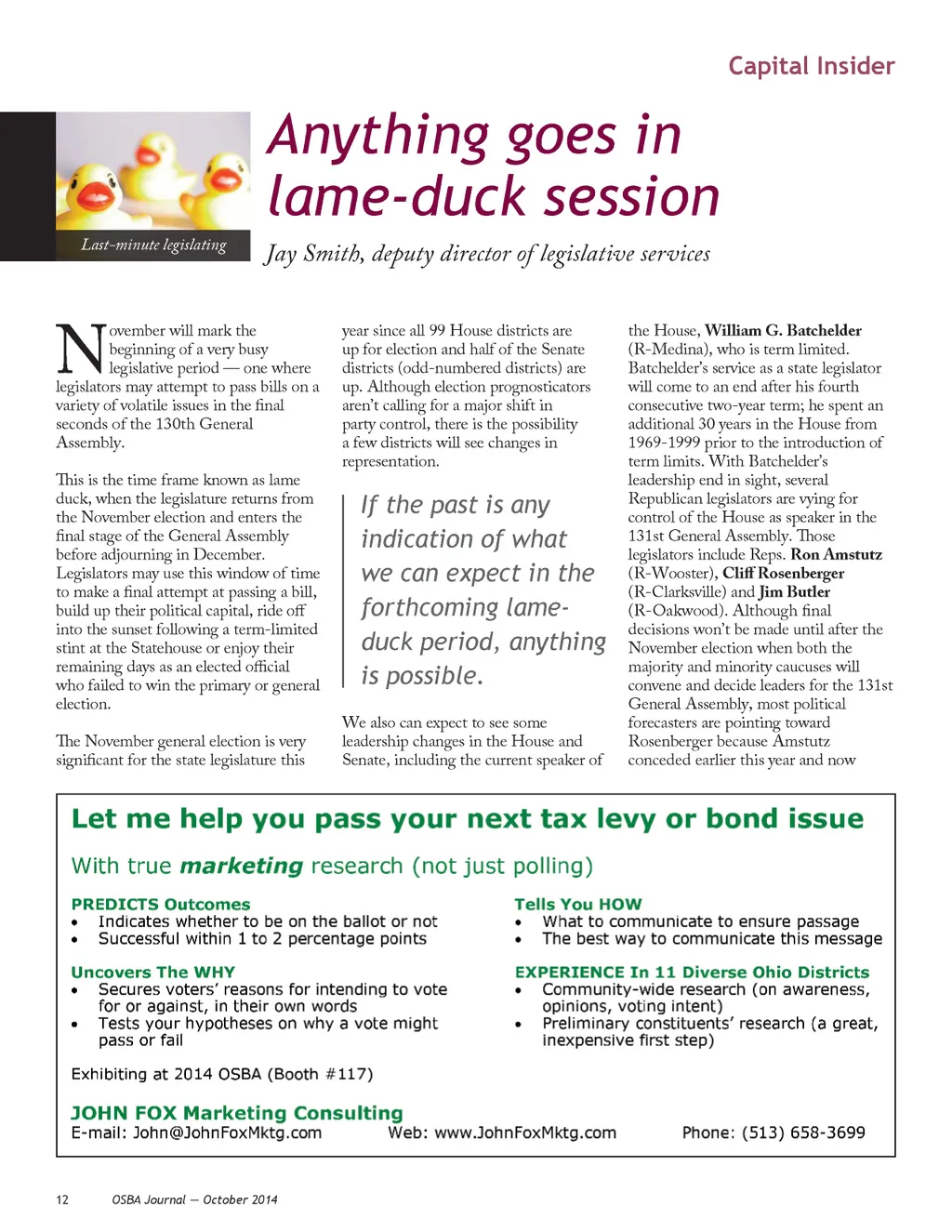 Capital Insider

Last-minute legislating

Anything goes in lame-duck session

Jay Smith, deputy director of legislative services

November will mark the beginning of a very busy legislative period — one where legislators may attempt to pass bills on a variety of volatile issues in the final seconds of the 130th General Assembly.

This is the time frame known as lame duck, when the legislature returns from the November election and enters the final stage of the General Assembly before adjourning in December. Legislators may use this window of time to make a final attempt at passing a bill, build up their political capital, ride off into the sunset following a term-limited stint at the Statehouse or enjoy their remaining days as an elected official who failed to win the primary or general election.

The November general election is very significant for the state legislature this year since all 99 House districts are up for election and half of the Senate districts (odd-numbered districts) are up. Although election prognosticators aren't calling for a major shift in party control, there is the possibility a few districts will see changes in representation.

If the past is any indication of what we can expect in the forthcoming lame-duck period, anything is possible.

We also can expect to see some leadership changes in the House and Senate, including the current speaker of the House, William G. Batchelder (R-Medina), who is term limited. Batchelder's service as a state legislator will come to an end after his fourth consecutive two-year term; he spent an additional 30 years in the House from 1969-1999 prior to the introduction of term limits. With Batchelder's leadership end in sight, several Republican legislators are vying for control of the House as speaker in the 131st General Assembly. Those legislators include Reps. Ron Amstutz (R-Wooster), Cliff Rosenberger (R-Clarksville) and Jim Butler (R-Oakwood). Although final decisions won't be made until after the November election when both the majority and minority caucuses will convene and decide leaders for the 131st General Assembly, most political forecasters are pointing toward Rosenberger because Amstutz conceded earlier this year and now

Let me help you pass your next tax levy or bond issue

With true marketing research (not just polling)

PREDICTS Outcomes
• Indicates whether to be on the ballot or not
• Successful within 1 to 2 percentage points

Uncovers The WHY
• Secures voters' reasons for intending to vote for or against, in their own words
• Tests your hypotheses on why a vote might pass or fail

Tells You HOW
• What to communicate to ensure passage
• The best way to communicate this message

EXPERIENCE In 11 Diverse Ohio Districts
• Community-wide research (on awareness, opinions, voting intent)
• Preliminary constituents' research (a great, inexpensive first step)

Exhibiting at 2014 OSBA (Booth #117)

JOHN FOX Marketing Consulting
E-mail: John@JohnFoxMktg.com Web: www.JohnFoxMktg.com Phone: (513) 658-3699

12 OSBA Journal — October 2014